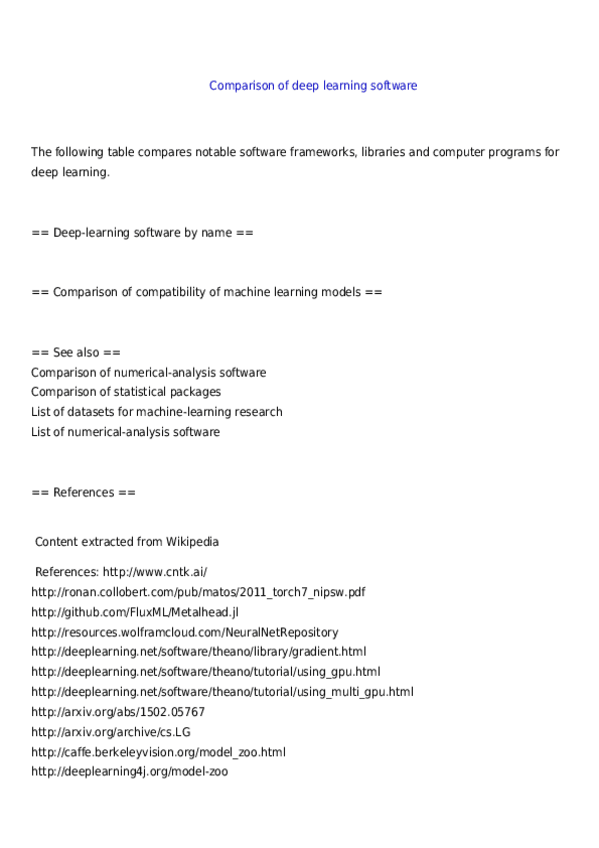 Comparison of deep learning software

The following table compares notable software frameworks, libraries and computer programs for deep learning.

== Deep-learning software by name ==

== Comparison of compatibility of machine learning models ==

== See also ==
Comparison of numerical-analysis software
Comparison of statistical packages
List of datasets for machine-learning research
List of numerical-analysis software

== References ==

Content extracted from Wikipedia

References: http://www.cntk.ai/
http://ronan.collobert.com/pub/matos/2011_torch7_nipsw.pdf
http://github.com/FluxML/Metalhead.jl
http://resources.wolframcloud.com/NeuralNetRepository
http://deeplearning.net/software/theano/library/gradient.html
http://deeplearning.net/software/theano/tutorial/using_gpu.html
http://deeplearning.net/software/theano/tutorial/using_multi_gpu.html
http://arxiv.org/abs/1502.05767
http://arxiv.org/archive/cs.LG
http://caffe.berkeleyvision.org/model_zoo.html
http://deeplearning4j.org/model-zoo